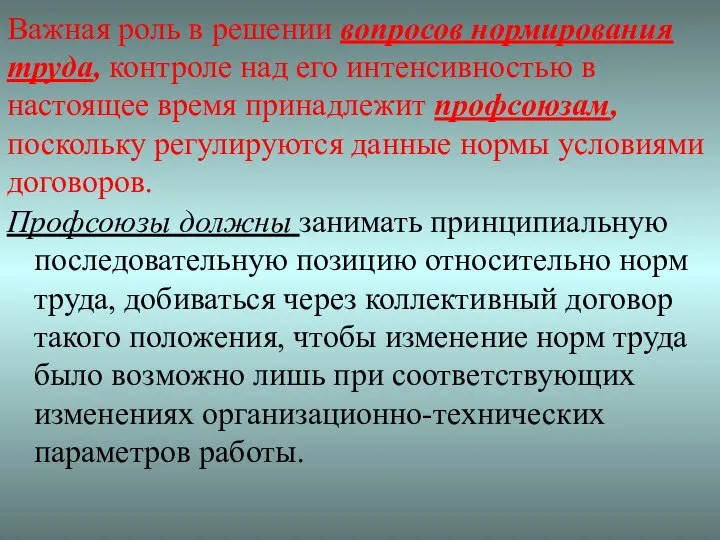 Важная роль в решении вопросов нормирования труда, контроле над его интенсивностью в настоящее время принадлежит профсоюзам, поскольку регулируются данные нормы условиями договоров.

Профсоюзы должны занимать принципиальную последовательную позицию относительно норм труда, добиваться через коллективный договор такого положения, чтобы изменение норм труда было возможно лишь при соответствующих изменениях организационно-технических параметров работы.